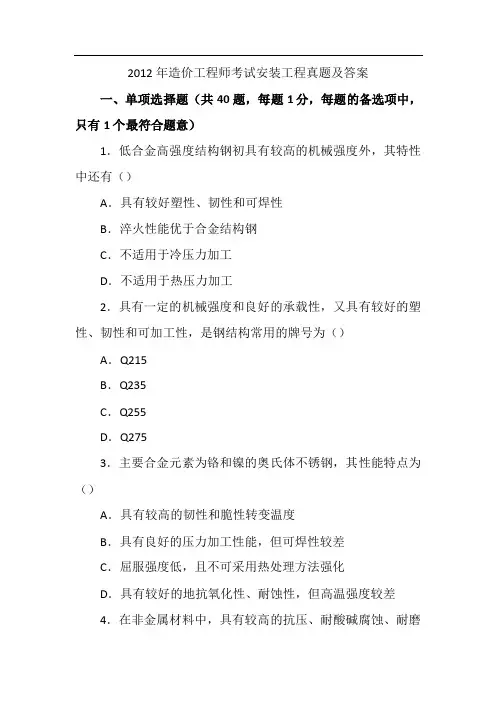 2012 年造价工程师考试安装工程真题及答案

一、单项选择题（共 40 题，每题 1 分，每题的备选项中，只有 1 个最符合题意）

1．低合金高强度结构钢初具有较高的机械强度外，其特性中还有（）

A．具有较好塑性、韧性和可焊性

B．淬火性能优于合金结构钢

C．不适用于冷压力加工

D．不适用于热压力加工

2．具有一定的机械强度和良好的承载性，又具有较好的塑性、韧性和可加工性，是钢结构常用的牌号为（）

A．Q215

B．Q235

C．Q255

D．Q275

3．主要合金元素为铬和镍的奥氏体不锈钢，其性能特点为（）

A．具有较高的韧性和脆性转变温度

B．具有良好的压力加工性能，但可焊性较差

C．屈服强度低，且不可采用热处理方法强化

D．具有较好的地抗氧化性、耐蚀性，但高温强度较差

4．在非金属材料中，具有较高的抗压、耐酸碱腐蚀、耐磨